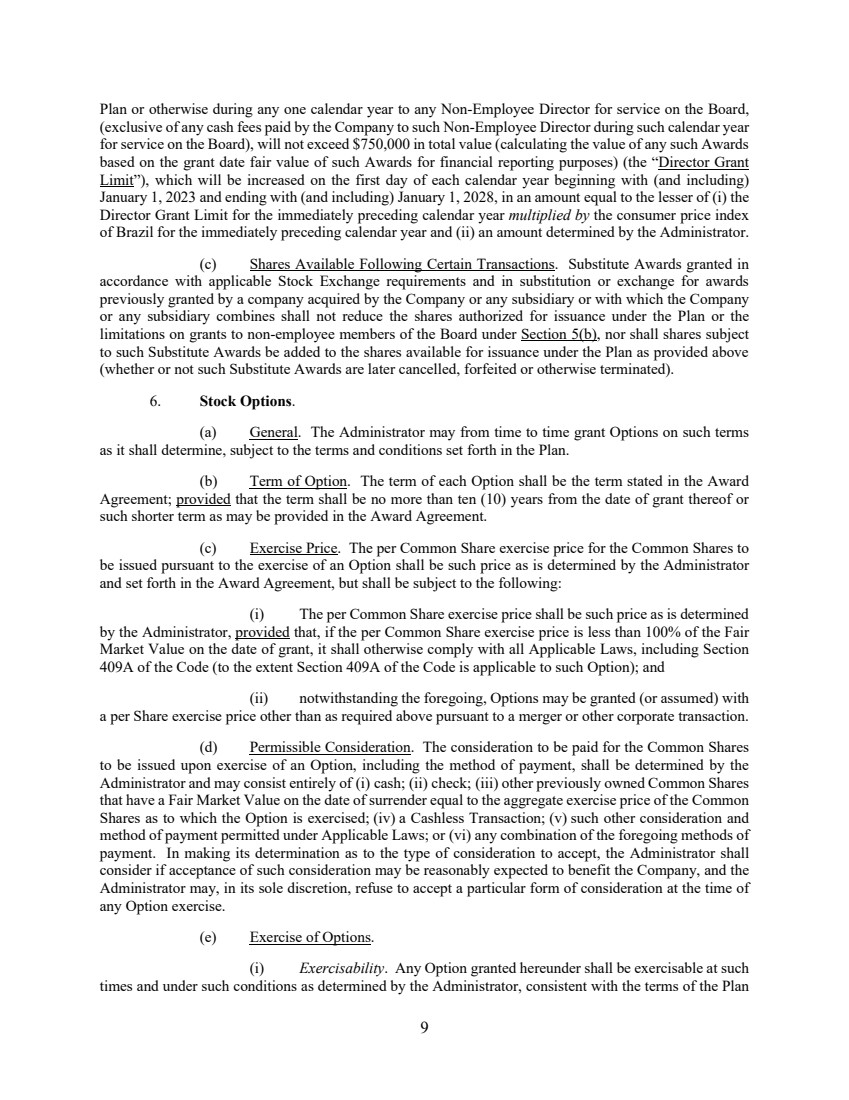 Plan or otherwise during any one calendar year to any Non-Employee Director for service on the Board, (exclusive of any cash fees paid by the Company to such Non-Employee Director during such calendar year for service on the Board), will not exceed $750,000 in total value (calculating the value of any such Awards based on the grant date fair value of such Awards for financial reporting purposes) (the "Director Grant Limit"), which will be increased on the first day of each calendar year beginning with (and including) January 1, 2023 and ending with (and including) January 1, 2028, in an amount equal to the lesser of (i) the Director Grant Limit for the immediately preceding calendar year multiplied by the consumer price index of Brazil for the immediately preceding calendar year and (ii) an amount determined by the Administrator.

(c) Shares Available Following Certain Transactions. Substitute Awards granted in accordance with applicable Stock Exchange requirements and in substitution or exchange for awards previously granted by a company acquired by the Company or any subsidiary or with which the Company or any subsidiary combines shall not reduce the shares authorized for issuance under the Plan or the limitations on grants to non-employee members of the Board under Section 5(b), nor shall shares subject to such Substitute Awards be added to the shares available for issuance under the Plan as provided above (whether or not such Substitute Awards are later cancelled, forfeited or otherwise terminated).

6. Stock Options.

(a) General. The Administrator may from time to time grant Options on such terms as it shall determine, subject to the terms and conditions set forth in the Plan.

(b) Term of Option. The term of each Option shall be the term stated in the Award Agreement; provided that the term shall be no more than ten (10) years from the date of grant thereof or such shorter term as may be provided in the Award Agreement.

(c) Exercise Price. The per Common Share exercise price for the Common Shares to be issued pursuant to the exercise of an Option shall be such price as is determined by the Administrator and set forth in the Award Agreement, but shall be subject to the following:

(i) The per Common Share exercise price shall be such price as is determined by the Administrator, provided that, if the per Common Share exercise price is less than 100% of the Fair Market Value on the date of grant, it shall otherwise comply with all Applicable Laws, including Section 409A of the Code (to the extent Section 409A of the Code is applicable to such Option); and

(ii) notwithstanding the foregoing, Options may be granted (or assumed) with a per Share exercise price other than as required above pursuant to a merger or other corporate transaction.

(d) Permissible Consideration. The consideration to be paid for the Common Shares to be issued upon exercise of an Option, including the method of payment, shall be determined by the Administrator and may consist entirely of (i) cash; (ii) check; (iii) other previously owned Common Shares that have a Fair Market Value on the date of surrender equal to the aggregate exercise price of the Common Shares as to which the Option is exercised; (iv) a Cashless Transaction; (v) such other consideration and method of payment permitted under Applicable Laws; or (vi) any combination of the foregoing methods of payment. In making its determination as to the type of consideration to accept, the Administrator shall consider if acceptance of such consideration may be reasonably expected to benefit the Company, and the Administrator may, in its sole discretion, refuse to accept a particular form of consideration at the time of any Option exercise.

(e) Exercise of Options.

(i) Exercisability. Any Option granted hereunder shall be exercisable at such times and under such conditions as determined by the Administrator, consistent with the terms of the Plan

9